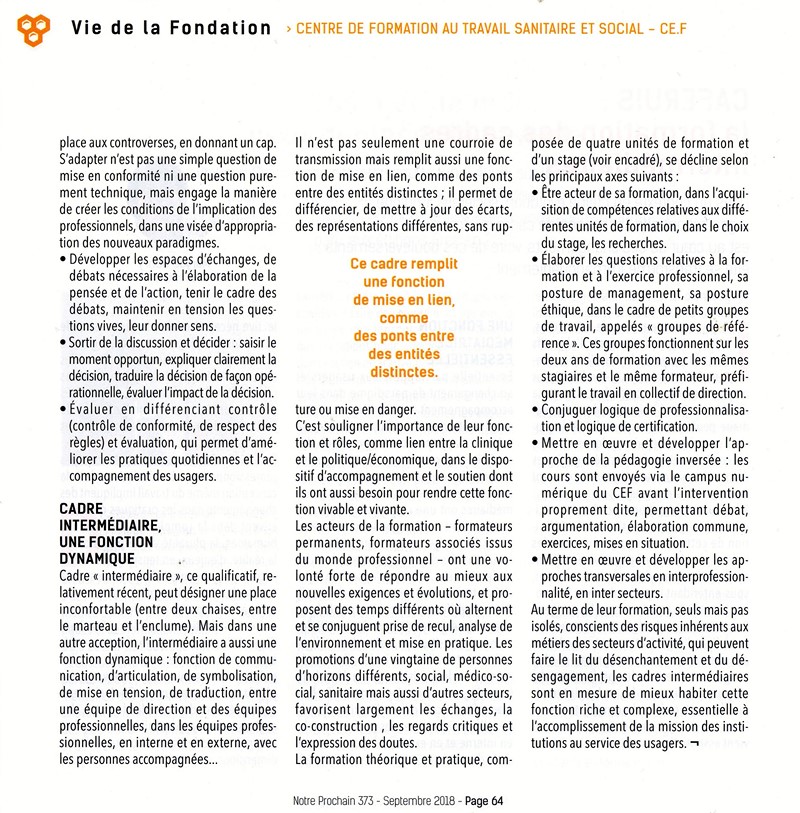 Vie de la Fondation › CENTRE DE FORMATION AU TRAVAIL SANITAIRE ET SOCIAL – CE.F

place aux controverses, en donnant un cap. S'adapter n'est pas une simple question de mise en conformité ni une question purement technique, mais engage la manière de créer les conditions de l'implication des professionnels, dans une visée d'appropriation des nouveaux paradigmes.
• Développer les espaces d'échanges, de débats nécessaires à l'élaboration de la pensée et de l'action, tenir le cadre des débats, maintenir en tension les questions vives, leur donner sens.
• Sortir de la discussion et décider : saisir le moment opportun, expliquer clairement la décision, traduire la décision de façon opérationnelle, évaluer l'impact de la décision.
• Évaluer en différenciant contrôle (contrôle de conformité, de respect des règles) et évaluation, qui permet d'améliorer les pratiques quotidiennes et l'accompagnement des usagers.

CADRE INTERMÉDIAIRE, UNE FONCTION DYNAMIQUE
Cadre « intermédiaire », ce qualificatif, relativement récent, peut désigner une place inconfortable (entre deux chaises, entre le marteau et l'enclume). Mais dans une autre acception, l'intermédiaire a aussi une fonction dynamique : fonction de communication, d'articulation, de symbolisation, de mise en tension, de traduction, entre une équipe de direction et des équipes professionnelles, dans les équipes professionnelles, en interne et en externe, avec les personnes accompagnées…

Il n'est pas seulement une courroie de transmission mais remplit aussi une fonction de mise en lien, comme des ponts entre des entités distinctes ; il permet de différencier, de mettre à jour des écarts, des représentations différentes, sans rupture ou mise en danger.

Ce cadre remplit une fonction de mise en lien, comme des ponts entre des entités distinctes.

C'est souligner l'importance de leur fonction et rôles, comme lien entre la clinique et le politique/économique, dans le dispositif d'accompagnement et le soutien dont ils ont aussi besoin pour rendre cette fonction vivable et vivante.
Les acteurs de la formation – formateurs permanents, formateurs associés issus du monde professionnel – ont une volonté forte de répondre au mieux aux nouvelles exigences et évolutions, et proposent des temps différents où alternent et se conjuguent prise de recul, analyse de l'environnement et mise en pratique. Les promotions d'une vingtaine de personnes d'horizons différents, social, médico-social, sanitaire mais aussi d'autres secteurs, favorisent largement les échanges, la co-construction , les regards critiques et l'expression des doutes.
La formation théorique et pratique, composée de quatre unités de formation et d'un stage (voir encadré), se décline selon les principaux axes suivants :
• Être acteur de sa formation, dans l'acquisition de compétences relatives aux différentes unités de formation, dans le choix du stage, les recherches.
• Élaborer les questions relatives à la formation et à l'exercice professionnel, sa posture de management, sa posture éthique, dans le cadre de petits groupes de travail, appelés « groupes de référence ». Ces groupes fonctionnent sur les deux ans de formation avec les mêmes stagiaires et le même formateur, préfigurant le travail en collectif de direction.
• Conjuguer logique de professionnalisation et logique de certification.
• Mettre en œuvre et développer l'approche de la pédagogie inversée : les cours sont envoyés via le campus numérique du CEF avant l'intervention proprement dite, permettant débat, argumentation, élaboration commune, exercices, mises en situation.
• Mettre en œuvre et développer les approches transversales en interprofessionnalité, en inter secteurs.
Au terme de leur formation, seuls mais pas isolés, conscients des risques inhérents aux métiers des secteurs d'activité, qui peuvent faire le lit du désenchantement et du désengagement, les cadres intermédiaires sont en mesure de mieux habiter cette fonction riche et complexe, essentielle à l'accomplissement de la mission des institutions au service des usagers. ¬

Notre Prochain 373 - Septembre 2018 - Page 64